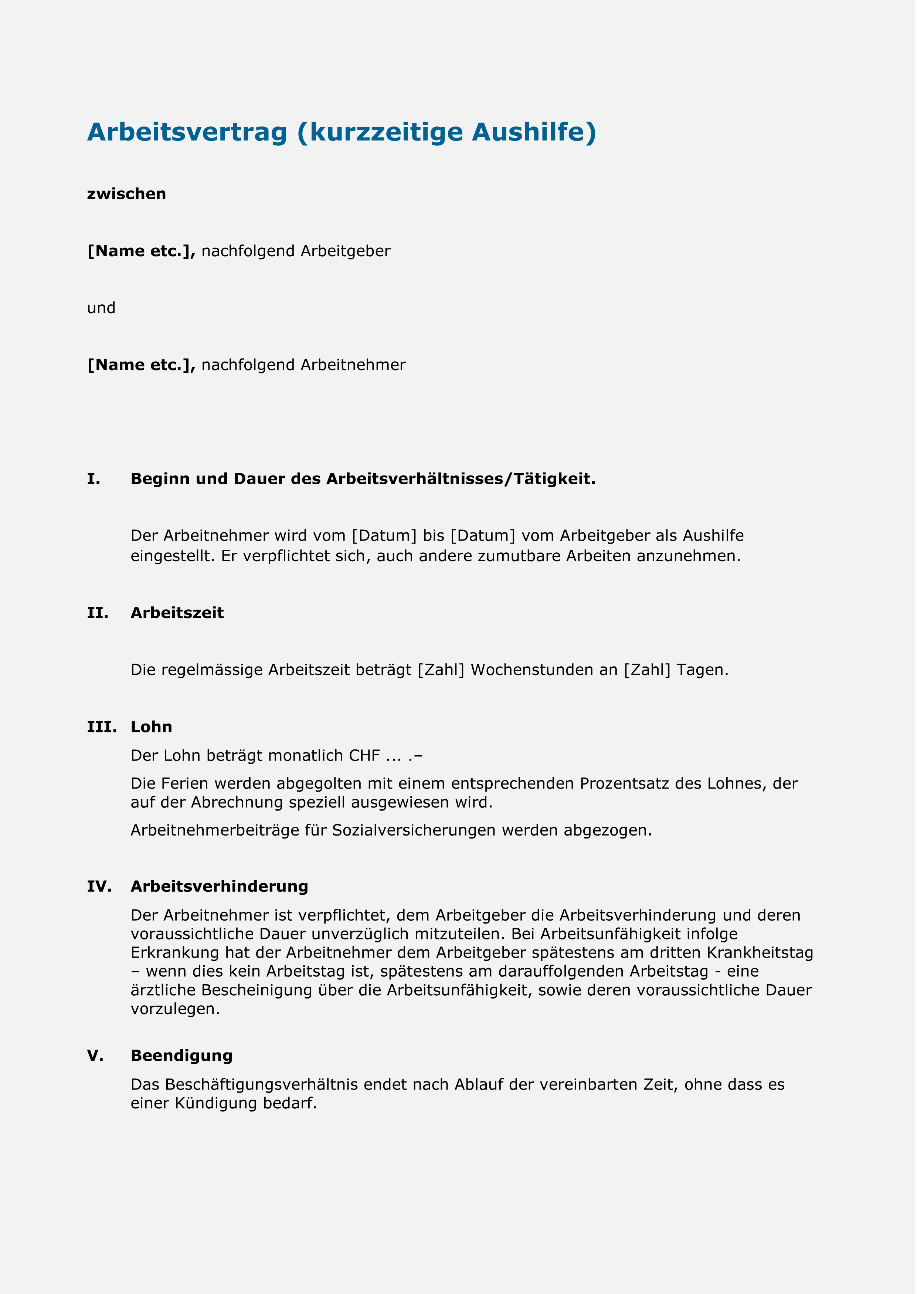 Arbeitsvertrag (kurzzeitige Aushilfe)

zwischen

[Name etc.], nachfolgend Arbeitgeber

und

[Name etc.], nachfolgend Arbeitnehmer

I. Beginn und Dauer des Arbeitsverhältnisses/Tätigkeit.

Der Arbeitnehmer wird vom [Datum] bis [Datum] vom Arbeitgeber als Aushilfe eingestellt. Er verpflichtet sich, auch andere zumutbare Arbeiten anzunehmen.

II. Arbeitszeit

Die regelmässige Arbeitszeit beträgt [Zahl] Wochenstunden an [Zahl] Tagen.

III. Lohn

Der Lohn beträgt monatlich CHF ... .–

Die Ferien werden abgegolten mit einem entsprechenden Prozentsatz des Lohnes, der auf der Abrechnung speziell ausgewiesen wird.

Arbeitnehmerbeiträge für Sozialversicherungen werden abgezogen.

IV. Arbeitsverhinderung

Der Arbeitnehmer ist verpflichtet, dem Arbeitgeber die Arbeitsverhinderung und deren voraussichtliche Dauer unverzüglich mitzuteilen. Bei Arbeitsunfähigkeit infolge Erkrankung hat der Arbeitnehmer dem Arbeitgeber spätestens am dritten Krankheitstag – wenn dies kein Arbeitstag ist, spätestens am darauffolgenden Arbeitstag - eine ärztliche Bescheinigung über die Arbeitsunfähigkeit, sowie deren voraussichtliche Dauer vorzulegen.

V. Beendigung

Das Beschäftigungsverhältnis endet nach Ablauf der vereinbarten Zeit, ohne dass es einer Kündigung bedarf.